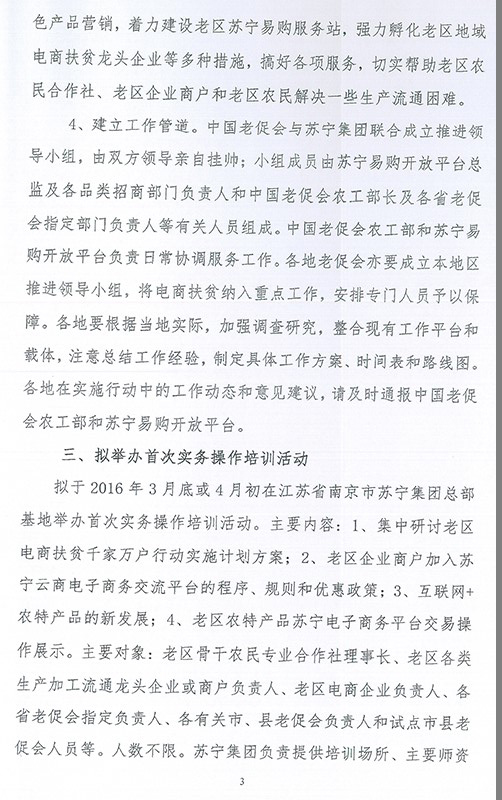 色产品营销，着力建设老区苏宁易购服务站，强力孵化老区地域电商扶贫龙头企业等多种措施，搞好各项服务，切实帮助老区农民合作社、老区企业商户和老区农民解决一些生产流通困难。

4、建立工作管道。中国老促会与苏宁集团联合成立推进领导小组，由双方领导亲自挂帅；小组成员由苏宁易购开放平台总监及各品类招商部门负责人和中国老促会农工部长及各省老促会指定部门负责人等有关人员组成。中国老促会农工部和苏宁易购开放平台负责日常协调服务工作。各地老促会亦要成立本地区推进领导小组，将电商扶贫纳入重点工作，安排专门人员予以保障。各地要根据当地实际，加强调查研究，整合现有工作平台和载体，注意总结工作经验，制定具体工作方案、时间表和路线图。各地在实施行动中的工作动态和意见建议，请及时通报中国老促会农工部和苏宁易购开放平台。

三、拟举办首次实务操作培训活动

拟于 2016 年 3 月底或 4 月初在江苏省南京市苏宁集团总部基地举办首次实务操作培训活动。主要内容：1、集中研讨老区电商扶贫千家万户行动实施计划方案；2、老区企业商户加入苏宁云商电子商务交流平台的程序、规则和优惠政策；3、互联网+农特产品的新发展；4、老区农特产品苏宁电子商务平台交易操作展示。主要对象：老区骨干农民专业合作社理事长、老区各类生产加工流通龙头企业或商户负责人、老区电商企业负责人、各省老促会指定负责人、各有关市、县老促会负责人和试点市县老促会人员等。人数不限。苏宁集团负责提供培训场所、主要师资

3